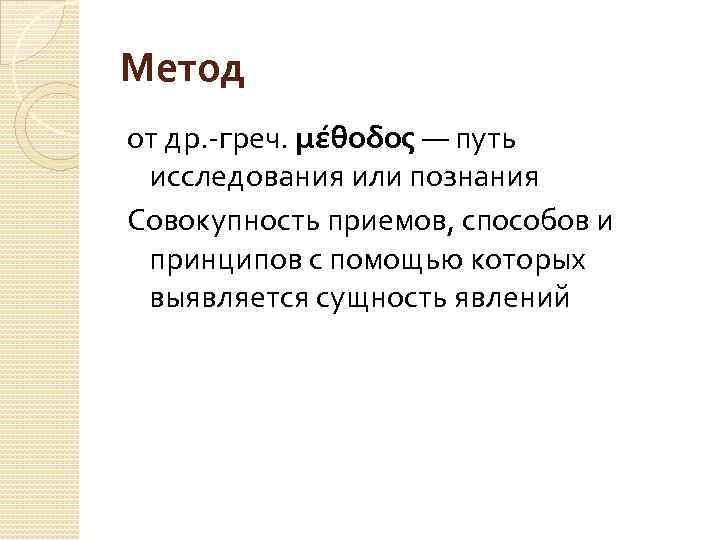 Метод

от др.-греч. μέθοδος — путь исследования или познания

Совокупность приемов, способов и принципов с помощью которых выявляется сущность явлений